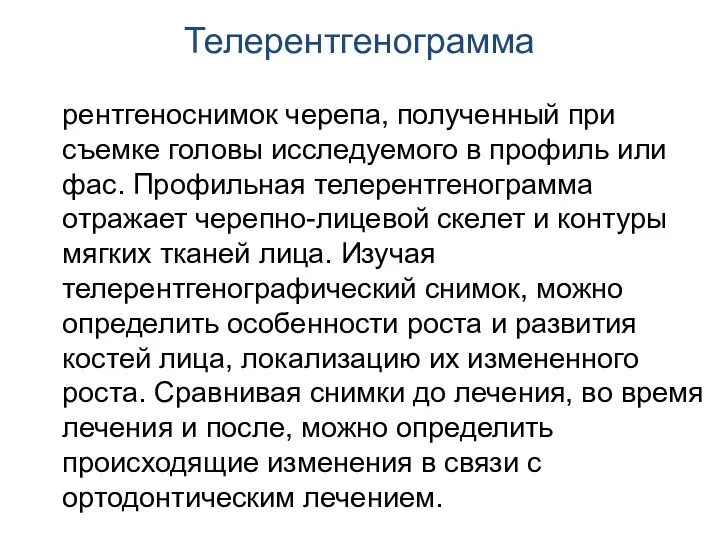 Телерентгенограмма

рентгеноснимок черепа, полученный при съемке головы исследуемого в профиль или фас. Профильная телерентгенограмма отражает черепно-лицевой скелет и контуры мягких тканей лица. Изучая телерентгенографический снимок, можно определить особенности роста и развития костей лица, локализацию их измененного роста. Сравнивая снимки до лечения, во время лечения и после, можно определить происходящие изменения в связи с ортодонтическим лечением.